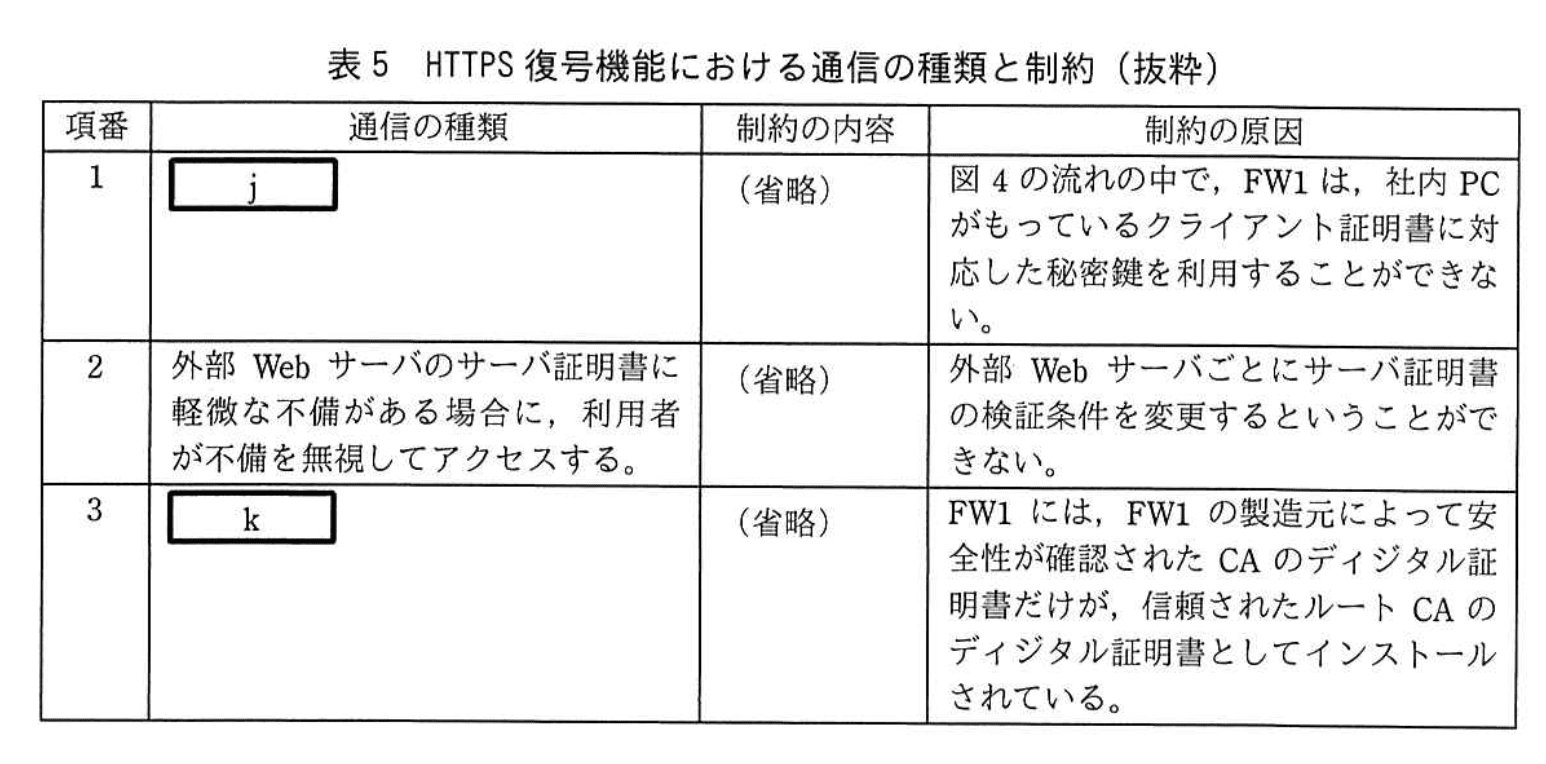 表5 HTTPS復号機能における通信の種類と制約（抜粋）

| 項番 | 通信の種類 | 制約の内容 | 制約の原因 |
|---|---|---|---|
| 1 | j | （省略） | 図4の流れの中で，FW1は，社内PCがもっているクライアント証明書に対応した秘密鍵を利用することができない。 |
| 2 | 外部Webサーバのサーバ証明書に軽微な不備がある場合に，利用者が不備を無視してアクセスする。 | （省略） | 外部Webサーバごとにサーバ証明書の検証条件を変更するということができない。 |
| 3 | k | （省略） | FW1には，FW1の製造元によって安全性が確認されたCAのディジタル証明書だけが，信頼されたルートCAのディジタル証明書としてインストールされている。 |